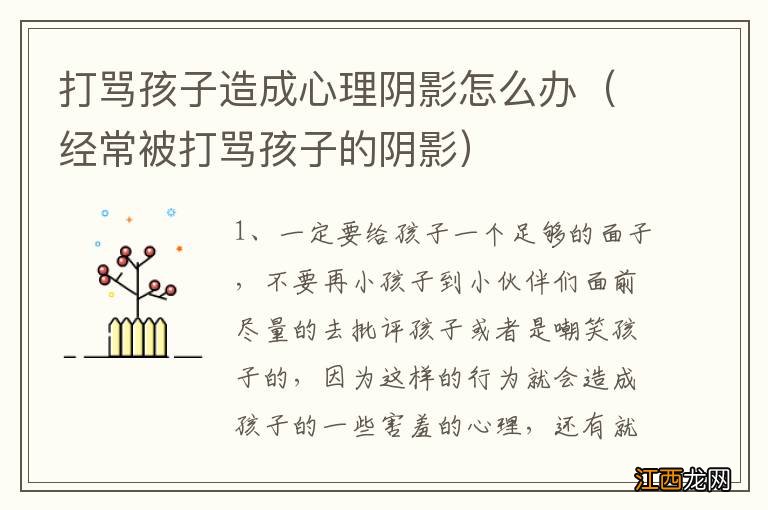 打骂孩子造成心理阴影怎么办（经常被打骂孩子的阴影）

1、一定要给孩子一个足够的面子，不要再小孩子到小伙伴们面前尽量的去批评孩子或者是嘲笑孩子的，因为这样的行为就会造成孩子的一些害羞的心理，还有就

江西龙网